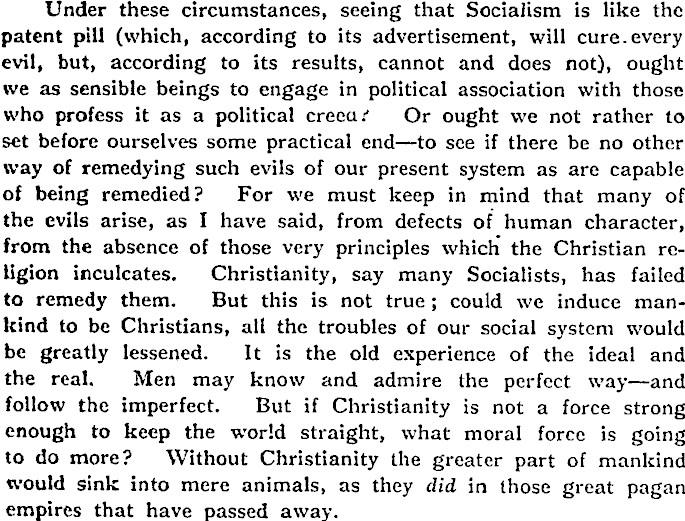 Under these circumstances, seeing that Socialism is like the patent pill (which, according to its advertisement, will cure every evil, but, according to its results, cannot and does not), ought we as sensible beings to engage in political association with those who profess it as a political creed? Or ought we not rather to set before ourselves some practical end—to see if there be no other way of remedying such evils of our present system as are capable of being remedied? For we must keep in mind that many of the evils arise, as I have said, from defects of human character, from the absence of those very principles which the Christian religion inculcates. Christianity, say many Socialists, has failed to remedy them. But this is not true; could we induce mankind to be Christians, all the troubles of our social system would be greatly lessened. It is the old experience of the ideal and the real. Men may know and admire the perfect way—and follow the imperfect. But if Christianity is not a force strong enough to keep the world straight, what moral force is going to do more? Without Christianity the greater part of mankind would sink into mere animals, as they did in those great pagan empires that have passed away.